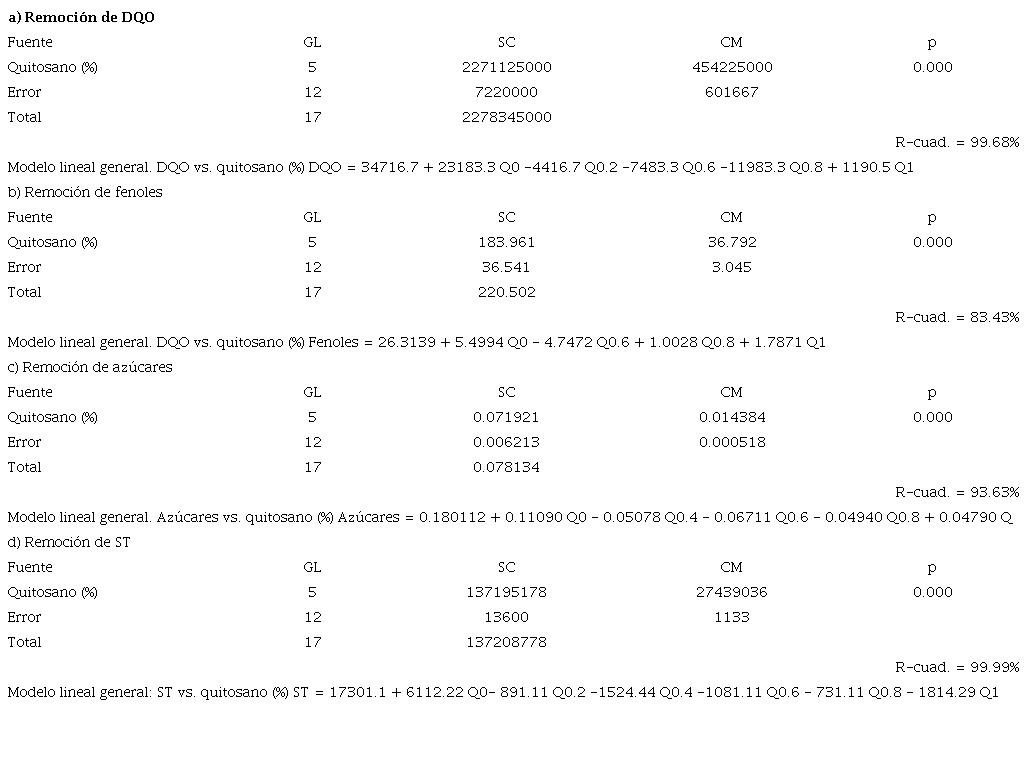 a) Remoción de DQO

| Fuente | GL | SC | CM | p |
|---|---|---|---|---|
| Quitosano (%) | 5 | 2271125000 | 454225000 | 0.000 |
| Error | 12 | 7220000 | 601667 | |
| Total | 17 | 2278345000 | | |

R-cuad. = 99.68%

Modelo lineal general. DQO vs. quitosano (%) DQO = 34716.7 + 23183.3 Q0 -4416.7 Q0.2 -7483.3 Q0.6 -11983.3 Q0.8 + 1190.5 Q1

b) Remoción de fenoles

| Fuente | GL | SC | CM | p |
|---|---|---|---|---|
| Quitosano (%) | 5 | 183.961 | 36.792 | 0.000 |
| Error | 12 | 36.541 | 3.045 | |
| Total | 17 | 220.502 | | |

R-cuad. = 83.43%

Modelo lineal general. DQO vs. quitosano (%) Fenoles = 26.3139 + 5.4994 Q0 - 4.7472 Q0.6 + 1.0028 Q0.8 + 1.7871 Q1

c) Remoción de azúcares

| Fuente | GL | SC | CM | p |
|---|---|---|---|---|
| Quitosano (%) | 5 | 0.071921 | 0.014384 | 0.000 |
| Error | 12 | 0.006213 | 0.000518 | |
| Total | 17 | 0.078134 | | |

R-cuad. = 93.63%

Modelo lineal general. Azúcares vs. quitosano (%) Azúcares = 0.180112 + 0.11090 Q0 - 0.05078 Q0.4 - 0.06711 Q0.6 - 0.04940 Q0.8 + 0.04790 Q

d) Remoción de ST

| Fuente | GL | SC | CM | p |
|---|---|---|---|---|
| Quitosano (%) | 5 | 137195178 | 27439036 | 0.000 |
| Error | 12 | 13600 | 1133 | |
| Total | 17 | 137208778 | | |

R-cuad. = 99.99%

Modelo lineal general: ST vs. quitosano (%) ST = 17301.1 + 6112.22 Q0- 891.11 Q0.2 -1524.44 Q0.4 -1081.11 Q0.6 - 731.11 Q0.8 - 1814.29 Q1